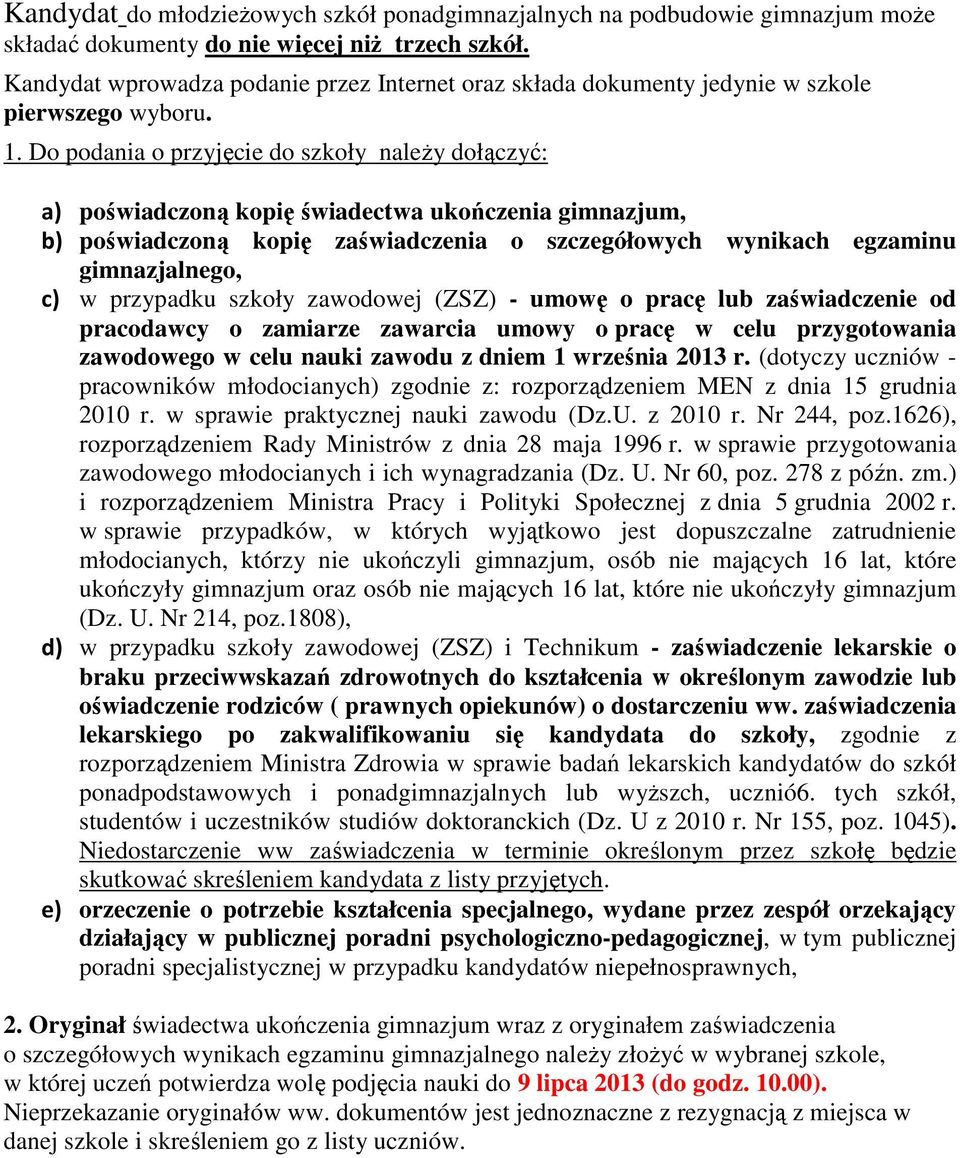 Kandydat do młodzieżowych szkół ponadgimnazjalnych na podbudowie gimnazjum może składać dokumenty do nie więcej niż trzech szkół.

Kandydat wprowadza podanie przez Internet oraz składa dokumenty jedynie w szkole pierwszego wyboru.

1. Do podania o przyjęcie do szkoły należy dołączyć:

a) poświadczoną kopię świadectwa ukończenia gimnazjum,
b) poświadczoną kopię zaświadczenia o szczegółowych wynikach egzaminu gimnazjalnego,
c) w przypadku szkoły zawodowej (ZSZ) - umowę o pracę lub zaświadczenie od pracodawcy o zamiarze zawarcia umowy o pracę w celu przygotowania zawodowego w celu nauki zawodu z dniem 1 września 2013 r. (dotyczy uczniów - pracowników młodocianych) zgodnie z: rozporządzeniem MEN z dnia 15 grudnia 2010 r. w sprawie praktycznej nauki zawodu (Dz.U. z 2010 r. Nr 244, poz.1626), rozporządzeniem Rady Ministrów z dnia 28 maja 1996 r. w sprawie przygotowania zawodowego młodocianych i ich wynagradzania (Dz. U. Nr 60, poz. 278 z późn. zm.) i rozporządzeniem Ministra Pracy i Polityki Społecznej z dnia 5 grudnia 2002 r. w sprawie przypadków, w których wyjątkowo jest dopuszczalne zatrudnienie młodocianych, którzy nie ukończyli gimnazjum, osób nie mających 16 lat, które ukończyły gimnazjum oraz osób nie mających 16 lat, które nie ukończyły gimnazjum (Dz. U. Nr 214, poz.1808),
d) w przypadku szkoły zawodowej (ZSZ) i Technikum - zaświadczenie lekarskie o braku przeciwwskazań zdrowotnych do kształcenia w określonym zawodzie lub oświadczenie rodziców ( prawnych opiekunów) o dostarczeniu ww. zaświadczenia lekarskiego po zakwalifikowaniu się kandydata do szkoły, zgodnie z rozporządzeniem Ministra Zdrowia w sprawie badań lekarskich kandydatów do szkół ponadpodstawowych i ponadgimnazjalnych lub wyższch, ucznió6. tych szkół, studentów i uczestników studiów doktoranckich (Dz. U z 2010 r. Nr 155, poz. 1045). Niedostarczenie ww zaświadczenia w terminie określonym przez szkołę będzie skutkować skreśleniem kandydata z listy przyjętych.
e) orzeczenie o potrzebie kształcenia specjalnego, wydane przez zespół orzekający działający w publicznej poradni psychologiczno-pedagogicznej, w tym publicznej poradni specjalistycznej w przypadku kandydatów niepełnosprawnych,

2. Oryginał świadectwa ukończenia gimnazjum wraz z oryginałem zaświadczenia o szczegółowych wynikach egzaminu gimnazjalnego należy złożyć w wybranej szkole, w której uczeń potwierdza wolę podjęcia nauki do 9 lipca 2013 (do godz. 10.00). Nieprzekazanie oryginałów ww. dokumentów jest jednoznaczne z rezygnacją z miejsca w danej szkole i skreśleniem go z listy uczniów.